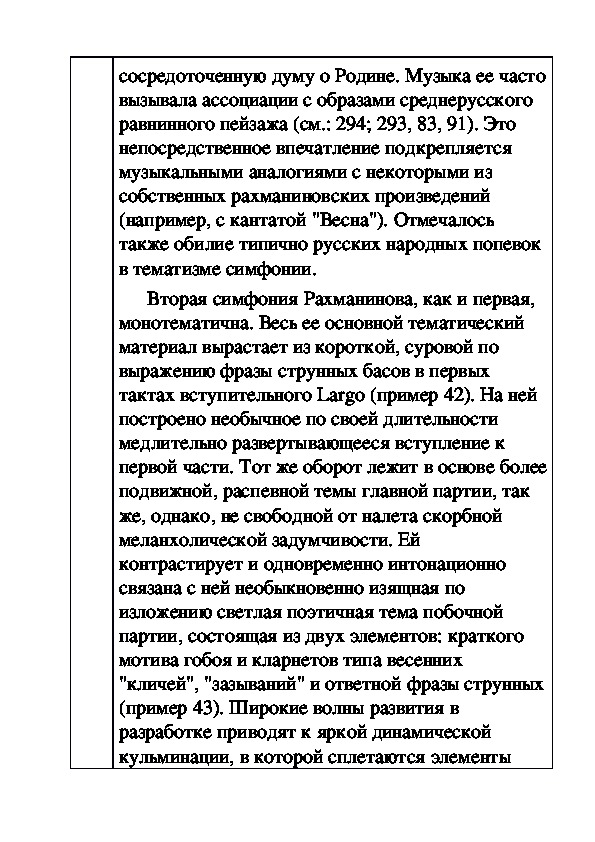 сосредоточенную думу о Родине. Музыка ее часто вызывала ассоциации с образами среднерусского равнинного пейзажа (см.: 294; 293, 83, 91). Это непосредственное впечатление подкрепляется музыкальными аналогиями с некоторыми из собственных рахманиновских произведений (например, с кантатой "Весна"). Отмечалось также обилие типично русских народных попевок в тематизме симфонии.

Вторая симфония Рахманинова, как и первая, монотематична. Весь ее основной тематический материал вырастает из короткой, суровой по выражению фразы струнных басов в первых тактах вступительного Largo (пример 42). На ней построено необычное по своей длительности медлительно развертывающееся вступление к первой части. Тот же оборот лежит в основе более подвижной, распевной темы главной партии, так же, однако, не свободной от налета скорбной меланхолической задумчивости. Ей контрастирует и одновременно интонационно связана с ней необыкновенно изящная по изложению светлая поэтичная тема побочной партии, состоящая из двух элементов: краткого мотива гобоя и кларнетов типа весенних "кличей", "зазываний" и ответной фразы струнных (пример 43). Широкие волны развития в разработке приводят к яркой динамической кульминации, в которой сплетаются элементы